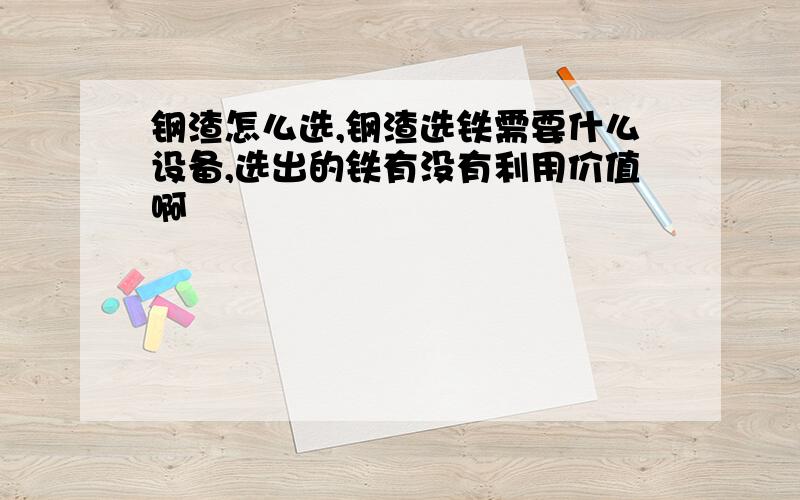 钢渣怎么选,钢渣选铁需要什么设备,选出的铁有没有利用价值啊